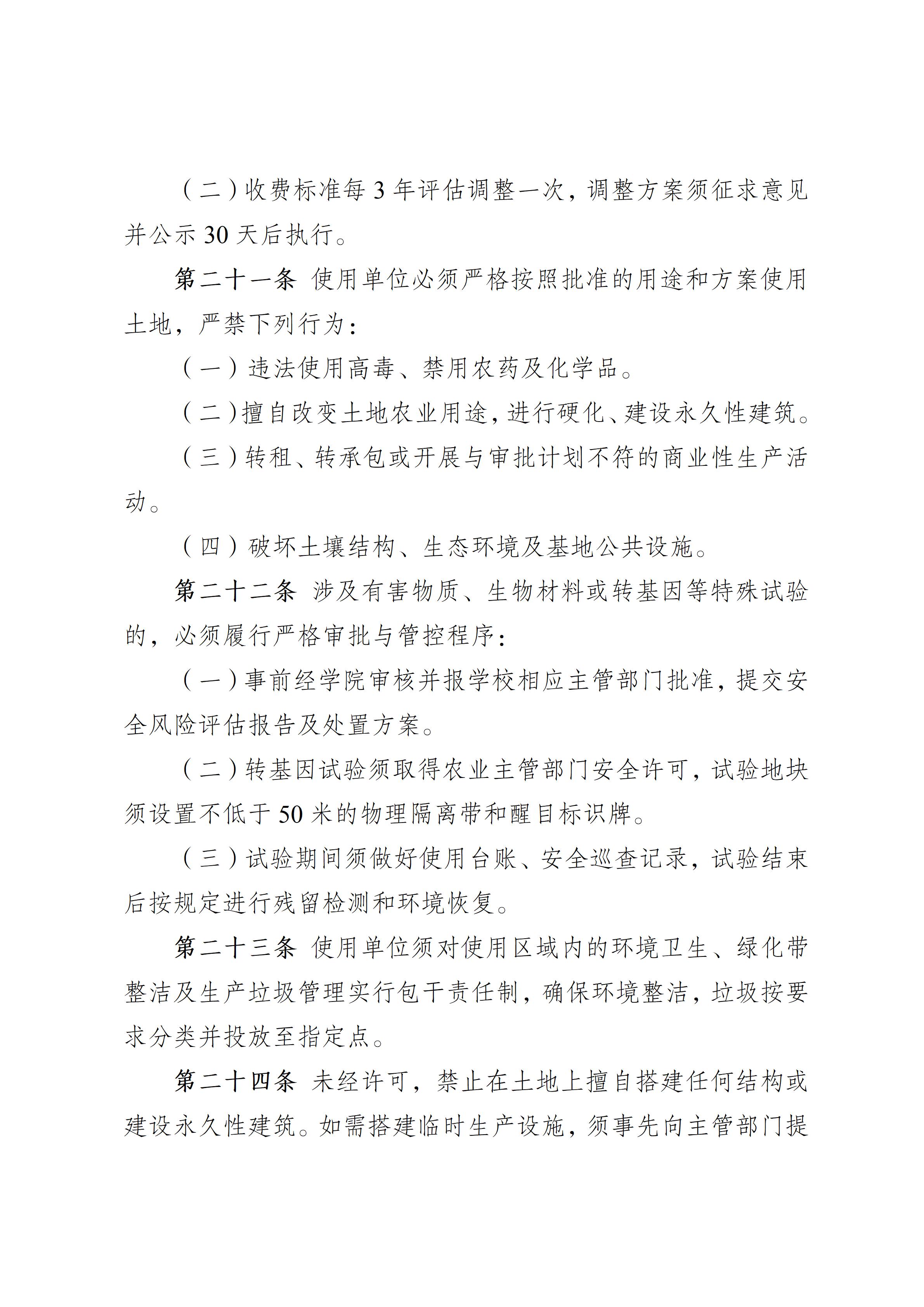 （二）收费标准每 3 年评估调整一次，调整方案须征求意见并公示 30 天后执行。

第二十一条 使用单位必须严格按照批准的用途和方案使用土地，严禁下列行为：

（一）违法使用高毒、禁用农药及化学品。

（二）擅自改变土地农业用途，进行硬化、建设永久性建筑。

（三）转租、转承包或开展与审批计划不符的商业性生产活动。

（四）破坏土壤结构、生态环境及基地公共设施。

第二十二条 涉及有害物质、生物材料或转基因等特殊试验的，必须履行严格审批与管控程序：

（一）事前经学院审核并报学校相应主管部门批准，提交安全风险评估报告及处置方案。

（二）转基因试验须取得农业主管部门安全许可，试验地块须设置不低于 50 米的物理隔离带和醒目标识牌。

（三）试验期间须做好使用台账、安全巡查记录，试验结束后按规定进行残留检测和环境恢复。

第二十三条 使用单位须对使用区域内的环境卫生、绿化带整洁及生产垃圾管理实行包干责任制，确保环境整洁，垃圾按要求分类并投放至指定点。

第二十四条 未经许可，禁止在土地上擅自搭建任何结构或建设永久性建筑。如需搭建临时生产设施，须事先向主管部门提